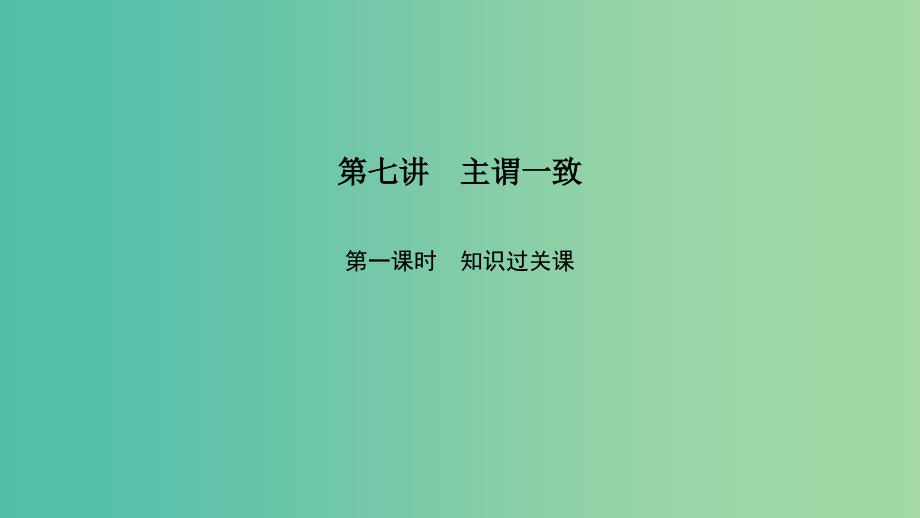 第七讲　主谓一致

第一课时　知识过关课